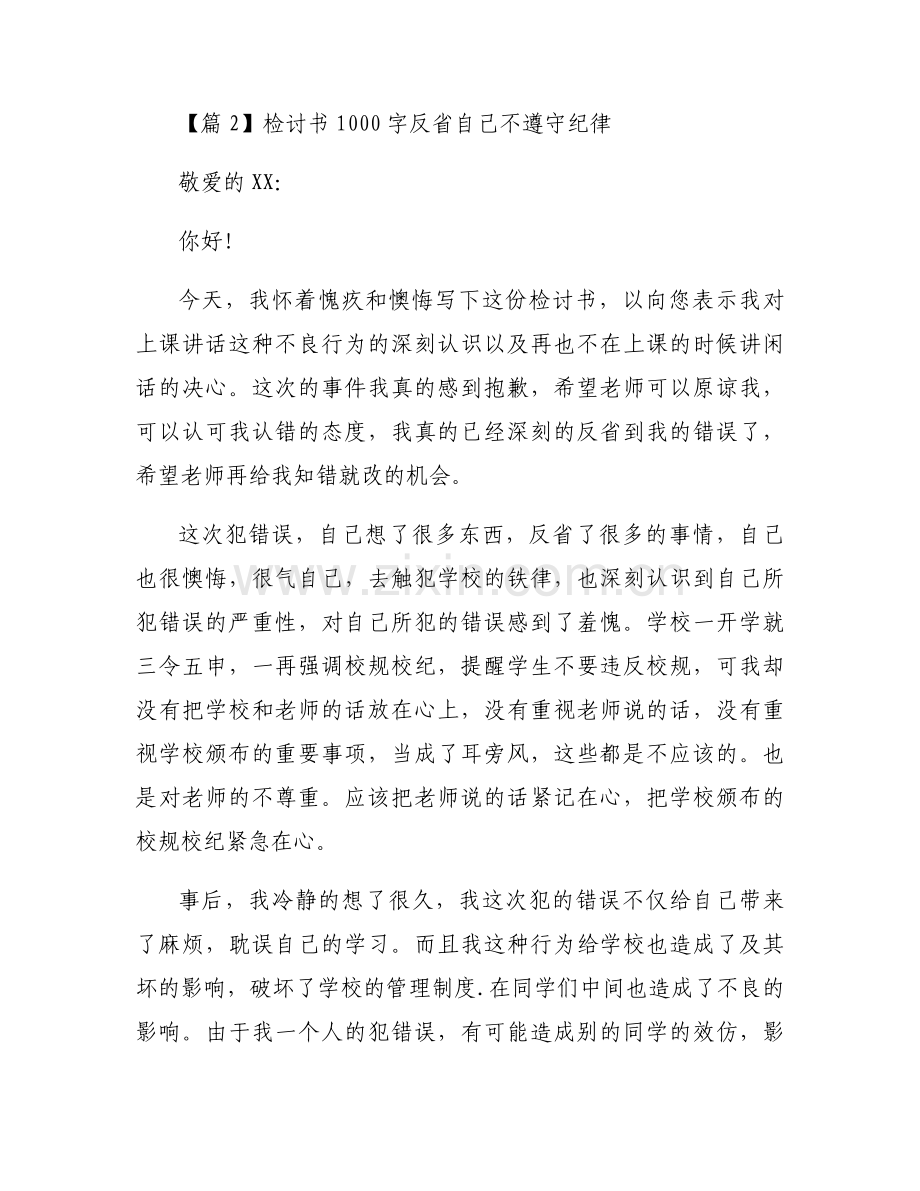 【篇2】检讨书1000字反省自己不遵守纪律

敬爱的XX:

你好!

今天，我怀着愧疚和懊悔写下这份检讨书，以向您表示我对上课讲话这种不良行为的深刻认识以及再也不在上课的时候讲闲话的决心。这次的事件我真的感到抱歉，希望老师可以原谅我，可以认可我认错的态度，我真的已经深刻的反省到我的错误了，希望老师再给我知错就改的机会。

这次犯错误，自己想了很多东西，反省了很多的事情，自己也很懊悔，很气自己，去触犯学校的铁律，也深刻认识到自己所犯错误的严重性，对自己所犯的错误感到了羞愧。学校一开学就三令五申，一再强调校规校纪，提醒学生不要违反校规，可我却没有把学校和老师的话放在心上，没有重视老师说的话，没有重视学校颁布的重要事项，当成了耳旁风，这些都是不应该的。也是对老师的不尊重。应该把老师说的话紧记在心，把学校颁布的校规校纪紧急在心。

事后，我冷静的想了很久，我这次犯的错误不仅给自己带来了麻烦，耽误自己的学习。而且我这种行为给学校也造成了及其坏的影响，破坏了学校的管理制度.在同学们中间也造成了不良的影响。由于我一个人的犯错误，有可能造成别的同学的效仿，影

www.zixin.com.cn